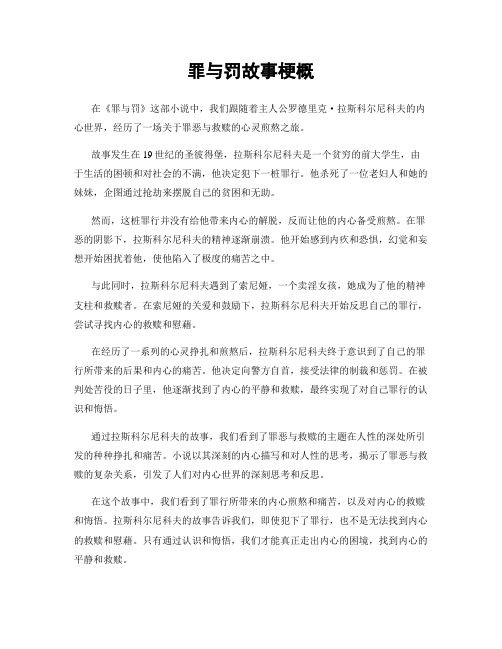 罪与罚故事梗概

在《罪与罚》这部小说中，我们跟随着主人公罗德里克·拉斯科尔尼科夫的内心世界，经历了一场关于罪恶与救赎的心灵煎熬之旅。

故事发生在19世纪的圣彼得堡，拉斯科尔尼科夫是一个贫穷的前大学生，由于生活的困顿和对社会的不满，他决定犯下一桩罪行。他杀死了一位老妇人和她的妹妹，企图通过抢劫来摆脱自己的贫困和无助。

然而，这桩罪行并没有给他带来内心的解脱，反而让他的内心备受煎熬。在罪恶的阴影下，拉斯科尔尼科夫的精神逐渐崩溃。他开始感到内疚和恐惧，幻觉和妄想开始困扰着他，使他陷入了极度的痛苦之中。

与此同时，拉斯科尔尼科夫遇到了索尼娅，一个卖淫女孩，她成为了他的精神支柱和救赎者。在索尼娅的关爱和鼓励下，拉斯科尔尼科夫开始反思自己的罪行，尝试寻找内心的救赎和慰藉。

在经历了一系列的心灵挣扎和煎熬后，拉斯科尔尼科夫终于意识到了自己的罪行所带来的后果和内心的痛苦。他决定向警方自首，接受法律的制裁和惩罚。在被判处苦役的日子里，他逐渐找到了内心的平静和救赎，最终实现了对自己罪行的认识和悔悟。

通过拉斯科尔尼科夫的故事，我们看到了罪恶与救赎的主题在人性的深处所引发的种种挣扎和痛苦。小说以其深刻的内心描写和对人性的思考，揭示了罪恶与救赎的复杂关系，引发了人们对内心世界的深刻思考和反思。

在这个故事中，我们看到了罪行所带来的内心煎熬和痛苦，以及对内心的救赎和悔悟。拉斯科尔尼科夫的故事告诉我们，即使犯下了罪行，也不是无法找到内心的救赎和慰藉。只有通过认识和悔悟，我们才能真正走出内心的困境，找到内心的平静和救赎。